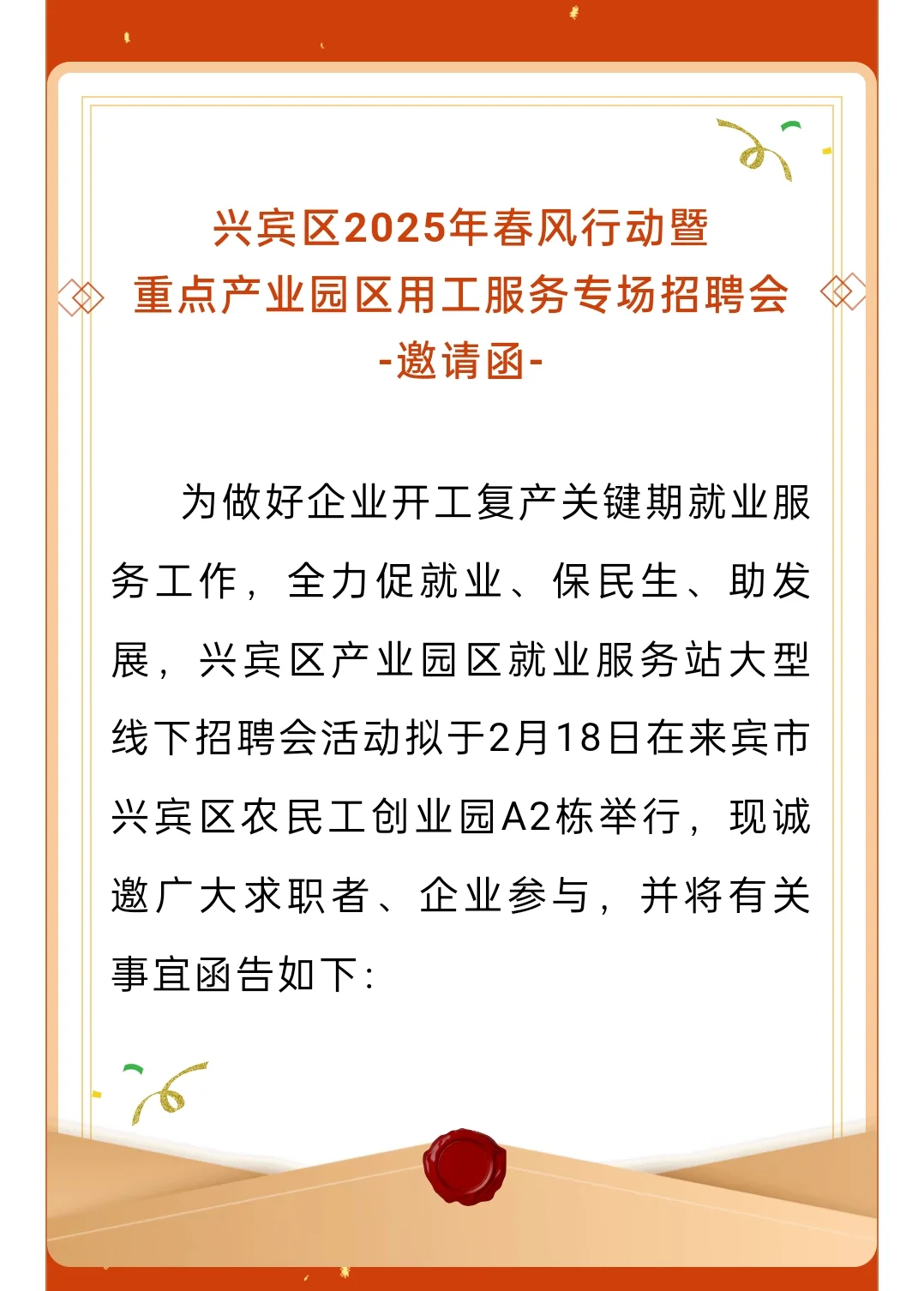 兴宾区2025年春风行动暨
重点产业园区用工服务专场招聘会
-邀请函-

为做好企业开工复产关键期就业服务工作，全力促就业、保民生、助发展，兴宾区产业园区就业服务站大型线下招聘会活动拟于2月18日在来宾市兴宾区农民工创业园A2栋举行，现诚邀广大求职者、企业参与，并将有关事宜函告如下：